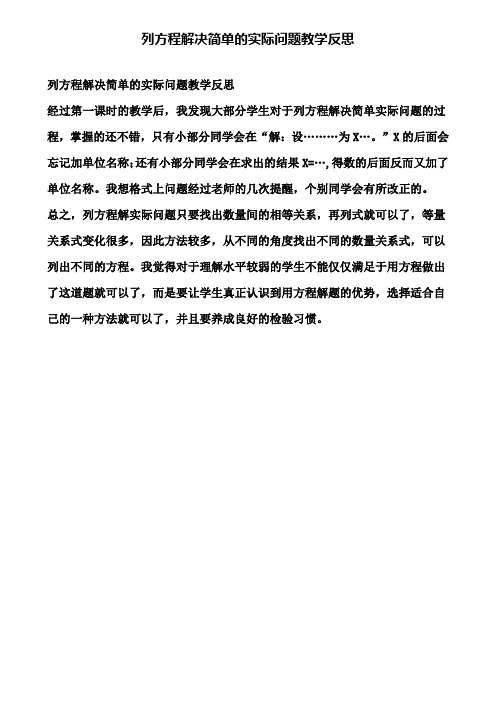 列方程解决简单的实际问题教学反思

列方程解决简单的实际问题教学反思

经过第一课时的教学后，我发现大部分学生对于列方程解决简单实际问题的过程，掌握的还不错，只有小部分同学会在“解：设………为X…。”X的后面会忘记加单位名称；还有小部分同学会在求出的结果X=…，得数的后面反而又加了单位名称。我想格式上问题经过老师的几次提醒，个别同学会有所改正的。

总之，列方程解实际问题只要找出数量间的相等关系，再列式就可以了，等量关系式变化很多，因此方法较多，从不同的角度找出不同的数量关系式，可以列出不同的方程。我觉得对于理解水平较弱的学生不能仅仅满足于用方程做出了这道题就可以了，而是要让学生真正认识到用方程解题的优势，选择适合自己的一种方法就可以了，并且要养成良好的检验习惯。